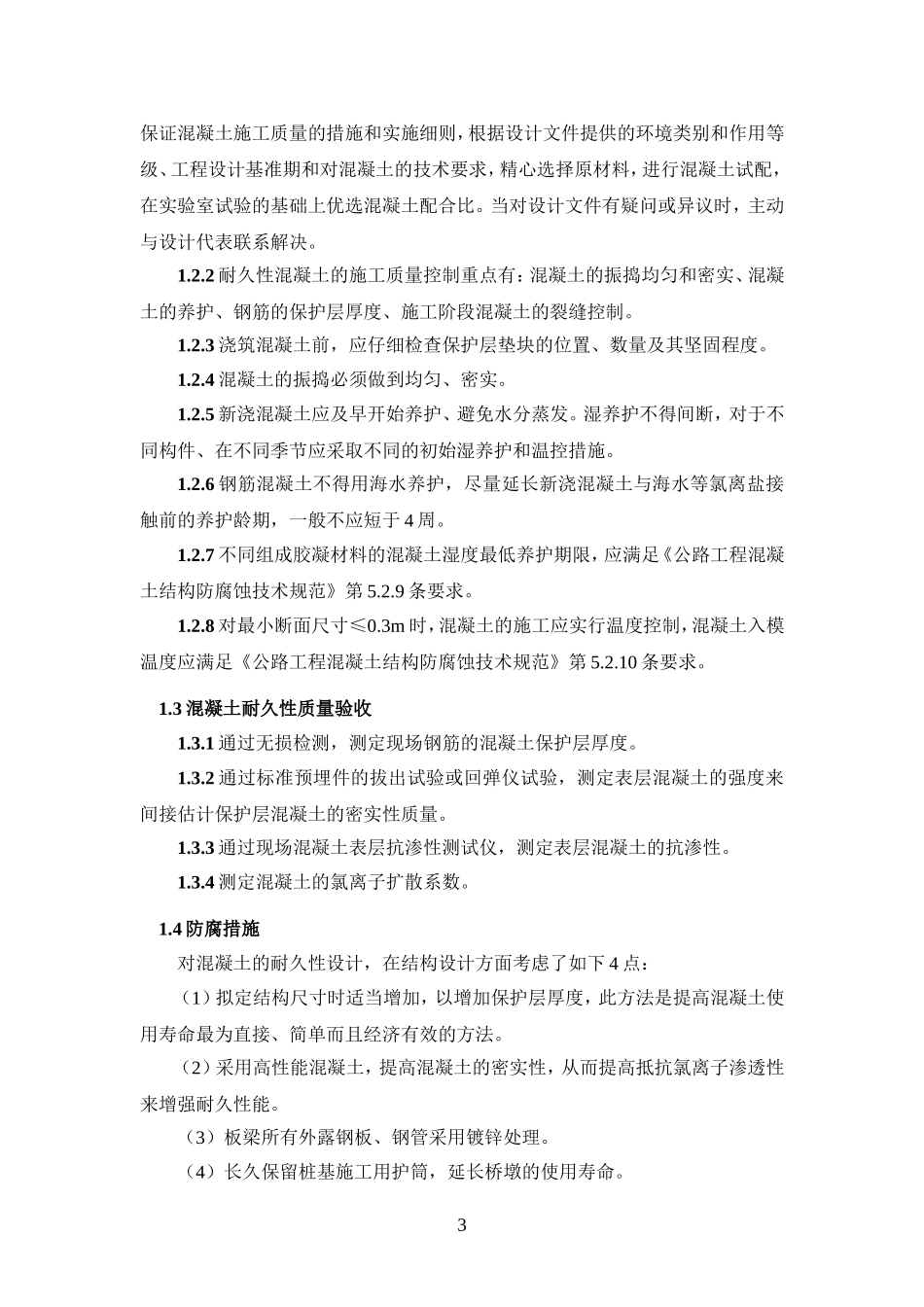 保证混凝土施工质量的措施和实施细则，根据设计文件提供的环境类别和作用等级、工程设计基准期和对混凝土的技术要求，精心选择原材料，进行混凝土试配，在实验室试验的基础上优选混凝土配合比。当对设计文件有疑问或异议时，主动与设计代表联系解决。

1.2.2 耐久性混凝土的施工质量控制重点有：混凝土的振捣均匀和密实、混凝土的养护、钢筋的保护层厚度、施工阶段混凝土的裂缝控制。

1.2.3 浇筑混凝土前，应仔细检查保护层垫块的位置、数量及其坚固程度。

1.2.4 混凝土的振捣必须做到均匀、密实。

1.2.5 新浇混凝土应及早开始养护、避免水分蒸发。湿养护不得间断，对于不同构件、在不同季节应采取不同的初始湿养护和温控措施。

1.2.6 钢筋混凝土不得用海水养护，尽量延长新浇混凝土与海水等氯离盐接触前的养护龄期，一般不应短于 4 周。

1.2.7 不同组成胶凝材料的混凝土湿度最低养护期限，应满足《公路工程混凝土结构防腐蚀技术规范》第 5.2.9 条要求。

1.2.8 对最小断面尺寸≤0.3m 时，混凝土的施工应实行温度控制，混凝土入模温度应满足《公路工程混凝土结构防腐蚀技术规范》第 5.2.10 条要求。

1.3 混凝土耐久性质量验收

1.3.1 通过无损检测，测定现场钢筋的混凝土保护层厚度。

1.3.2 通过标准预埋件的拔出试验或回弹仪试验，测定表层混凝土的强度来间接估计保护层混凝土的密实性质量。

1.3.3 通过现场混凝土表层抗渗性测试仪，测定表层混凝土的抗渗性。

1.3.4 测定混凝土的氯离子扩散系数。

1.4 防腐措施

对混凝土的耐久性设计，在结构设计方面考虑了如下 4 点：

（1）拟定结构尺寸时适当增加，以增加保护层厚度，此方法是提高混凝土使用寿命最为直接、简单而且经济有效的方法。

（2）采用高性能混凝土，提高混凝土的密实性，从而提高抵抗氯离子渗透性来增强耐久性能。

（3）板梁所有外露钢板、钢管采用镀锌处理。

（4）长久保留桩基施工用护筒，延长桥墩的使用寿命。

3